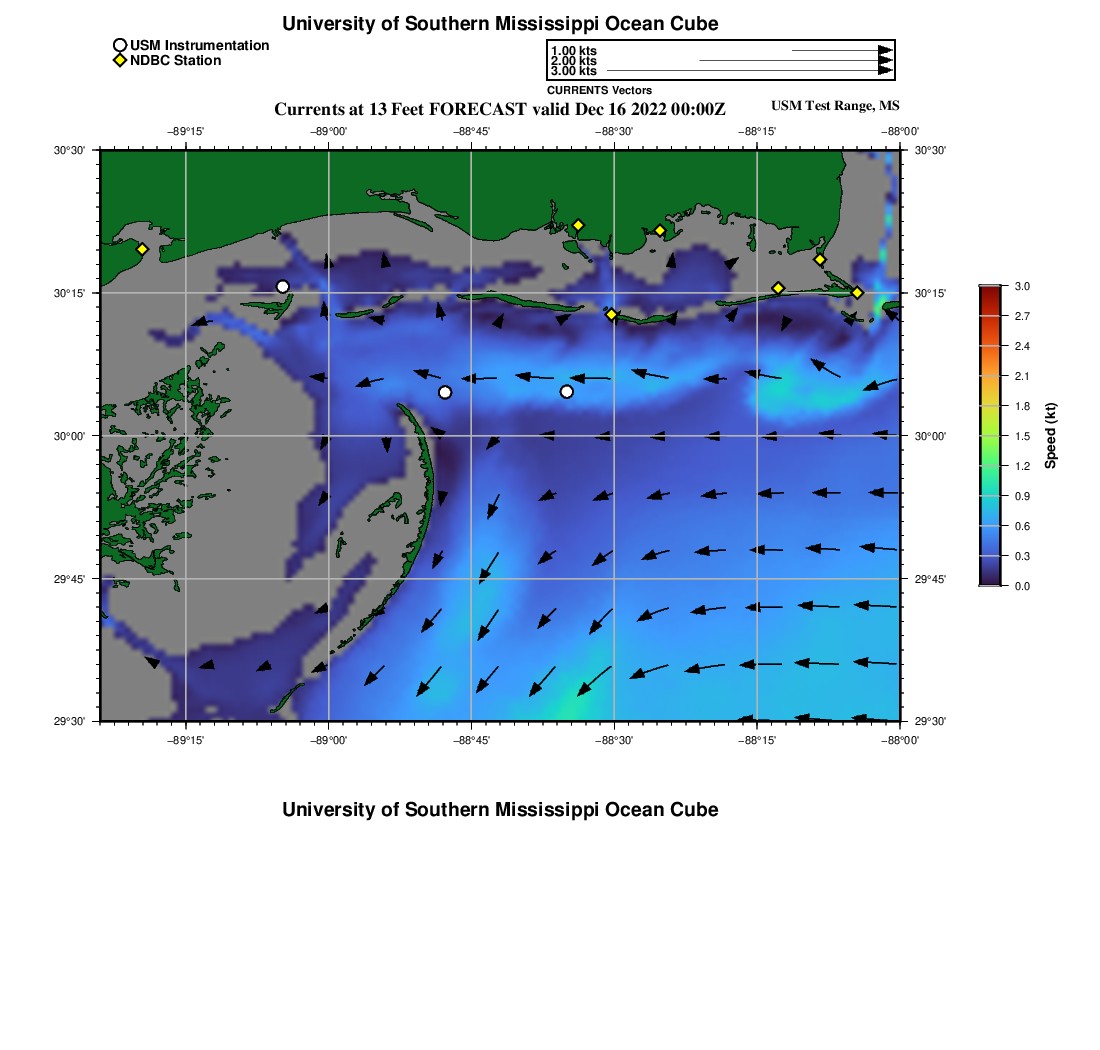 University of Southern Mississippi Ocean Cube

USM Instrumentation
NDBC Station

1.00 kts
2.00 kts
3.00 kts
CURRENTS Vectors

Currents at 13 Feet FORECAST valid Dec 16 2022 00:00Z

USM Test Range, MS

−89°15' −89°00' −88°45' −88°30' −88°15' −88°00'

30°30' 30°15' 30°00' 29°45' 29°30'

30°30' 30°15' 30°00' 29°45' 29°30'

−89°15' −89°00' −88°45' −88°30' −88°15' −88°00'

3.0
2.7
2.4
2.1
1.8
1.5
1.2
0.9
0.6
0.3
0.0
Speed (kt)

University of Southern Mississippi Ocean Cube